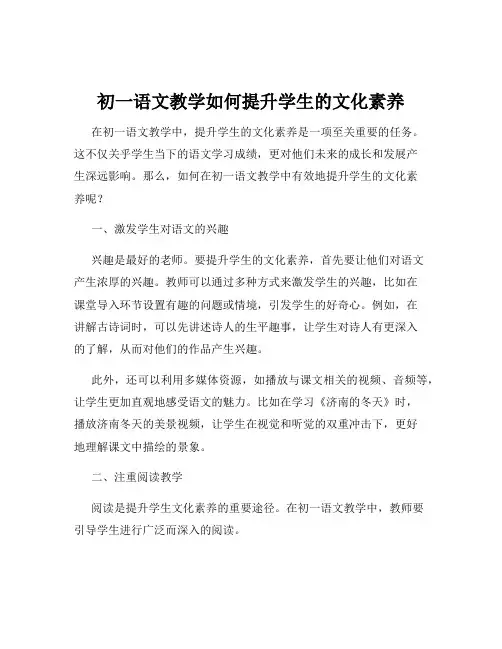 初一语文教学如何提升学生的文化素养

在初一语文教学中，提升学生的文化素养是一项至关重要的任务。这不仅关乎学生当下的语文学习成绩，更对他们未来的成长和发展产生深远影响。那么，如何在初一语文教学中有效地提升学生的文化素养呢？

一、激发学生对语文的兴趣

兴趣是最好的老师。要提升学生的文化素养，首先要让他们对语文产生浓厚的兴趣。教师可以通过多种方式来激发学生的兴趣，比如在课堂导入环节设置有趣的问题或情境，引发学生的好奇心。例如，在讲解古诗词时，可以先讲述诗人的生平趣事，让学生对诗人有更深入的了解，从而对他们的作品产生兴趣。

此外，还可以利用多媒体资源，如播放与课文相关的视频、音频等，让学生更加直观地感受语文的魅力。比如在学习《济南的冬天》时，播放济南冬天的美景视频，让学生在视觉和听觉的双重冲击下，更好地理解课文中描绘的景象。

二、注重阅读教学

阅读是提升学生文化素养的重要途径。在初一语文教学中，教师要引导学生进行广泛而深入的阅读。